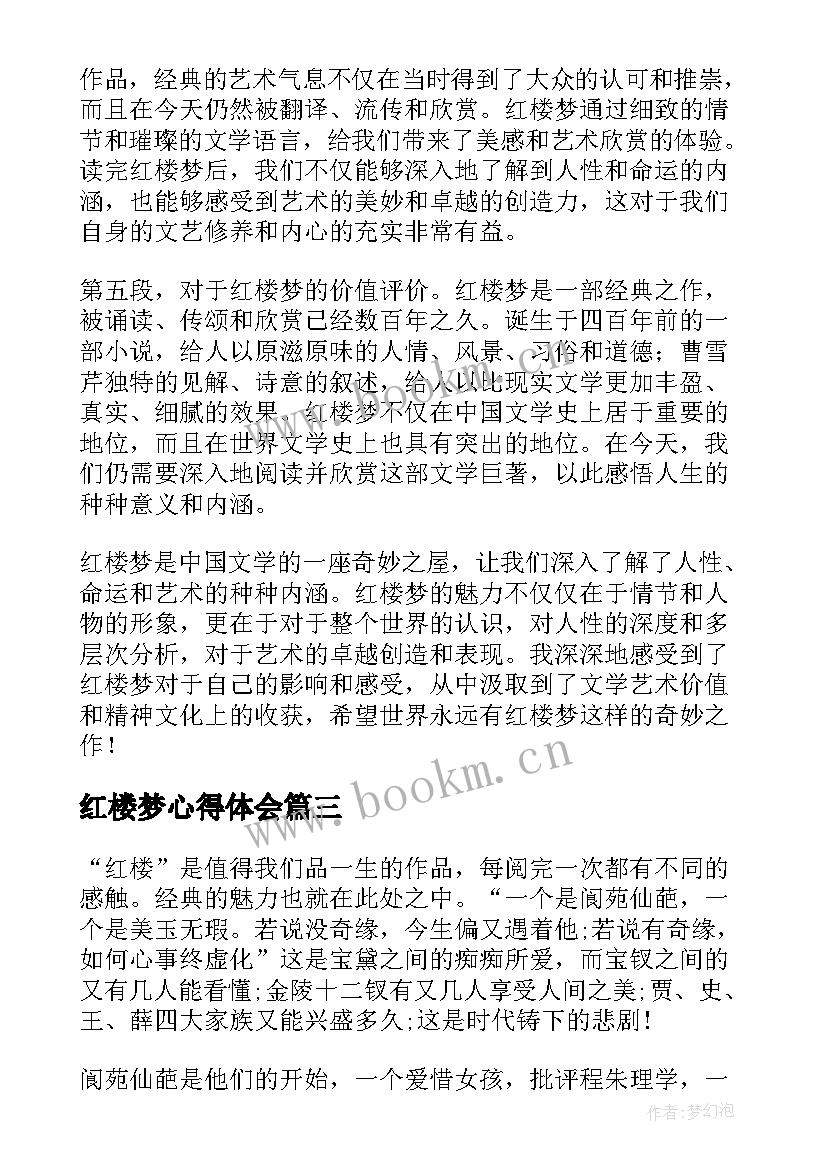 作品，经典的艺术气息不仅在当时得到了大众的认可和推崇，而且在今天仍然被翻译、流传和欣赏。红楼梦通过细致的情节和璀璨的文学语言，给我们带来了美感和艺术欣赏的体验。读完红楼梦后，我们不仅能够深入地了解到人性和命运的内涵，也能够感受到艺术的美妙和卓越的创造力，这对于我们自身的文艺修养和内心的充实非常有益。

第五段，对于红楼梦的价值评价。红楼梦是一部经典之作，被诵读、传颂和欣赏已经数百年之久。诞生于四百年前的一部小说，给人以原滋原味的人情、风景、习俗和道德；曹雪芹独特的见解、诗意的叙述，给人以比现实文学更加丰盈、真实、细腻的效果。红楼梦不仅在中国文学史上居于重要的地位，而且在世界文学史上也具有突出的地位。在今天，我们仍需要深入地阅读并欣赏这部文学巨著，以此感悟人生的种种意义和内涵。

红楼梦是中国文学的一座奇妙之屋，让我们深入了解了人性、命运和艺术的种种内涵。红楼梦的魅力不仅仅在于情节和人物的形象，更在于对于整个世界的认识，对人性的深度和多层次分析，对于艺术的卓越创造和表现。我深深地感受到了红楼梦对于自己的影响和感受，从中汲取到了文学艺术价值和精神文化上的收获，希望世界永远有红楼梦这样的奇妙之作！

www.bookm.cn

红楼梦心得体会篇三

“红楼”是值得我们品一生的作品，每阅完一次都有不同的感触。经典的魅力也就在此处之中。“一个是阆苑仙葩，一个是美玉无瑕。若说没奇缘，今生偏又遇着他;若说有奇缘，如何心事终虚化”这是宝黛之间的痴痴所爱，而宝钗之间的又有几人能看懂;金陵十二钗有又几人享受人间之美;贾、史、王、薛四大家族又能兴盛多久;这是时代铸下的悲剧！

阆苑仙葩是他们的开始，一个爱惜女孩，批评程朱理学，一

作者:梦幻泡